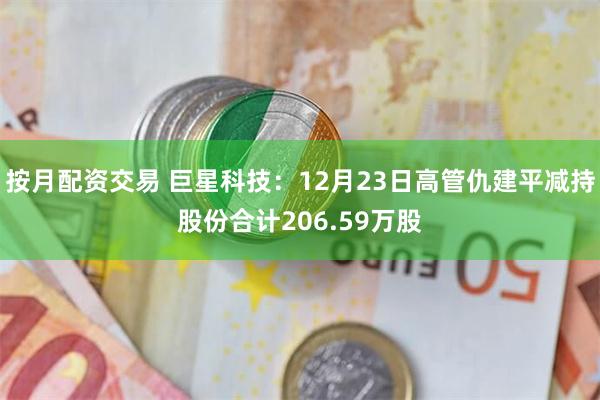 按月配资交易 巨星科技：12月23日高管仇建平减持股份合计206.59万股

50 EURO